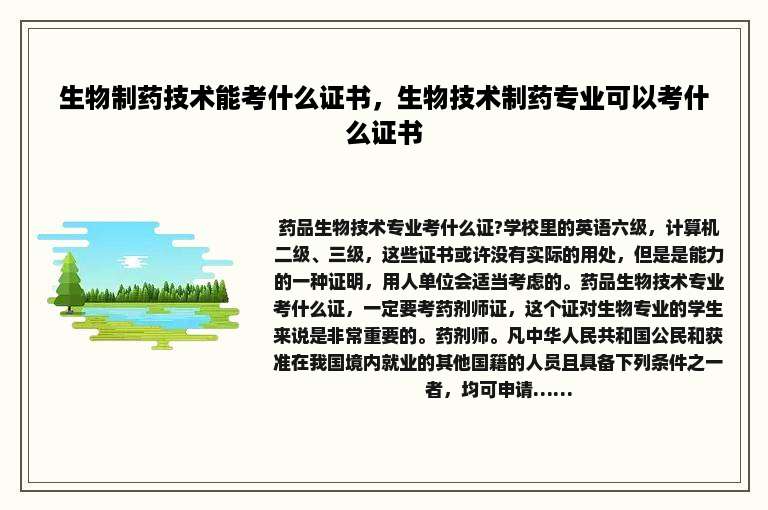 生物制药技术能考什么证书，生物技术制药专业可以考什么证书

药品生物技术专业考什么证?学校里的英语六级，计算机二级、三级，这些证书或许没有实际的用处，但是是能力的一种证明，用人单位会适当考虑的。药品生物技术专业考什么证，一定要考药剂师证，这个证对生物专业的学生来说是非常重要的。药剂师。凡中华人民共和国公民和获准在我国境内就业的其他国籍的人员且具备下列条件之一者，均可申请……